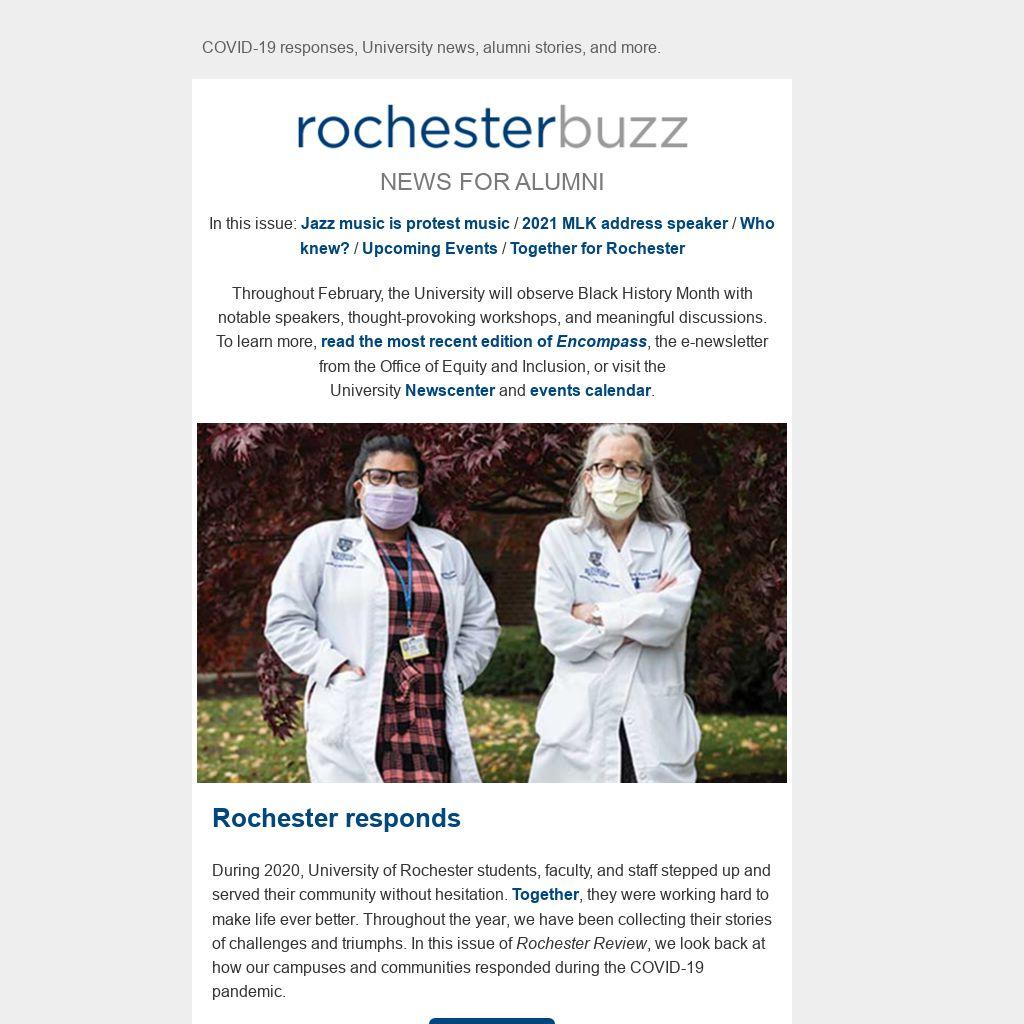 COVID-19 responses, University news, alumni stories, and more.

rochesterbuzz

NEWS FOR ALUMNI

In this issue: Jazz music is protest music / 2021 MLK address speaker / Who knew? / Upcoming Events / Together for Rochester

Throughout February, the University will observe Black History Month with notable speakers, thought-provoking workshops, and meaningful discussions. To learn more, read the most recent edition of Encompass, the e-newsletter from the Office of Equity and Inclusion, or visit the University Newscenter and events calendar.

Rochester responds

During 2020, University of Rochester students, faculty, and staff stepped up and served their community without hesitation. Together, they were working hard to make life ever better. Throughout the year, we have been collecting their stories of challenges and triumphs. In this issue of Rochester Review, we look back at how our campuses and communities responded during the COVID-19 pandemic.